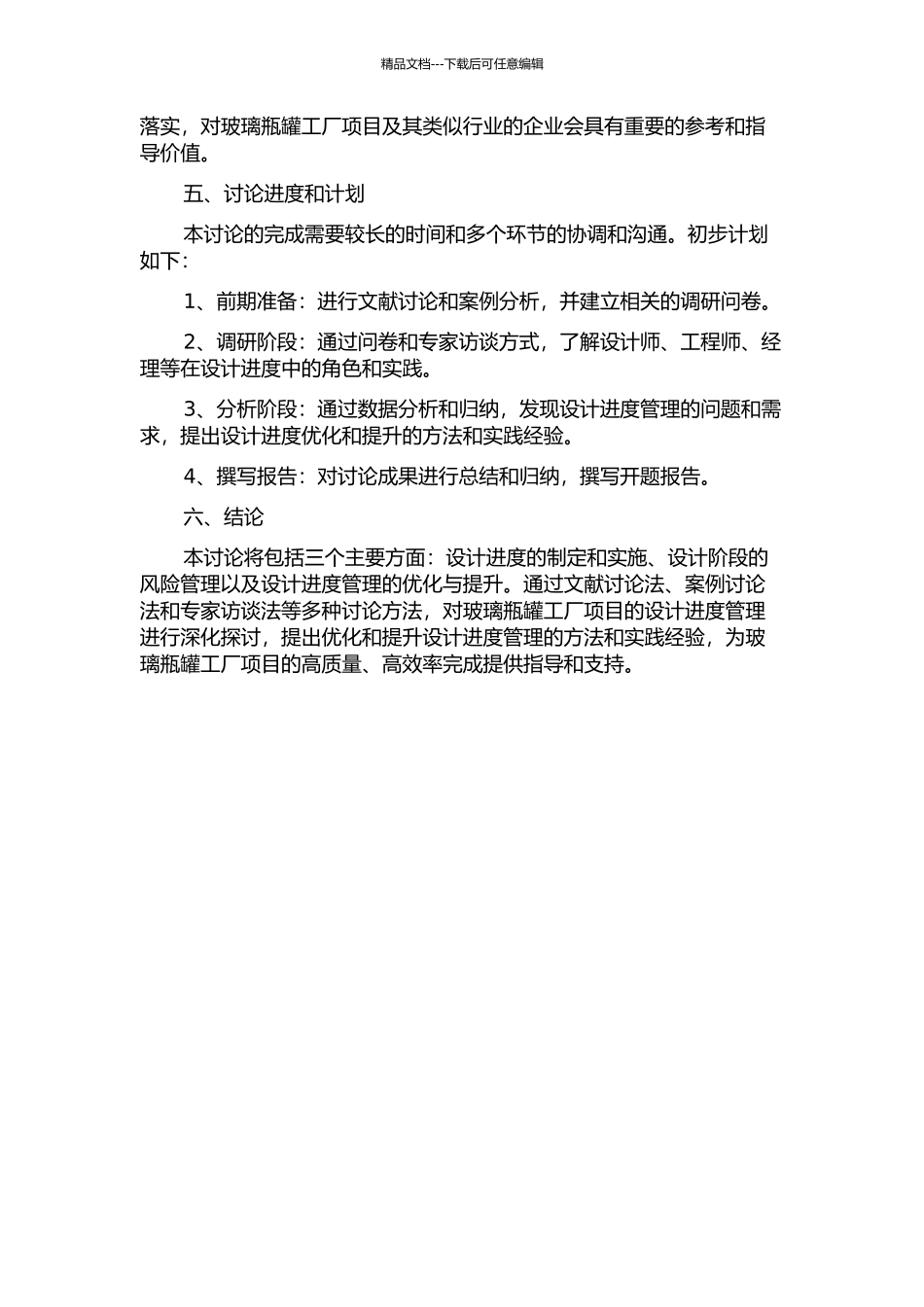 精品文档---下载后可任意编辑

落实，对玻璃瓶罐工厂项目及其类似行业的企业会具有重要的参考和指导价值。

五、讨论进度和计划

本讨论的完成需要较长的时间和多个环节的协调和沟通。初步计划如下：

1、前期准备：进行文献讨论和案例分析，并建立相关的调研问卷。

2、调研阶段：通过问卷和专家访谈方式，了解设计师、工程师、经理等在设计进度中的角色和实践。

3、分析阶段：通过数据分析和归纳，发现设计进度管理的问题和需求，提出设计进度优化和提升的方法和实践经验。

4、撰写报告：对讨论成果进行总结和归纳，撰写开题报告。

六、结论

本讨论将包括三个主要方面：设计进度的制定和实施、设计阶段的风险管理以及设计进度管理的优化与提升。通过文献讨论法、案例讨论法和专家访谈法等多种讨论方法，对玻璃瓶罐工厂项目的设计进度管理进行深化探讨，提出优化和提升设计进度管理的方法和实践经验，为玻璃瓶罐工厂项目的高质量、高效率完成提供指导和支持。